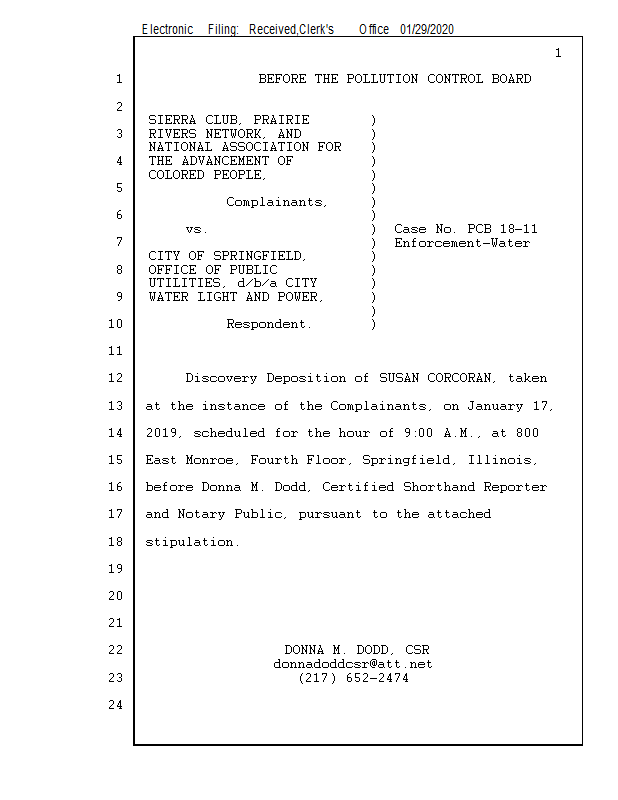 Electronic Filing: Received,Clerk's Office 01/29/2020

1

1 BEFORE THE POLLUTION CONTROL BOARD

2

SIERRA CLUB, PRAIRIE )
3 RIVERS NETWORK, AND )
NATIONAL ASSOCIATION FOR )
4 THE ADVANCEMENT OF )
COLORED PEOPLE, )
5 )
Complainants, )
6 )
vs. ) Case No. PCB 18-11
7 ) Enforcement-Water
CITY OF SPRINGFIELD, )
8 OFFICE OF PUBLIC )
UTILITIES, d/b/a CITY )
9 WATER LIGHT AND POWER, )
)
10 Respondent. )

11

12 Discovery Deposition of SUSAN CORCORAN, taken
13 at the instance of the Complainants, on January 17,
14 2019, scheduled for the hour of 9:00 A.M., at 800
15 East Monroe, Fourth Floor, Springfield, Illinois,
16 before Donna M. Dodd, Certified Shorthand Reporter
17 and Notary Public, pursuant to the attached
18 stipulation.

19

20

21

22 DONNA M. DODD, CSR
donnadoddcsr@att.net
23 (217) 652-2474

24